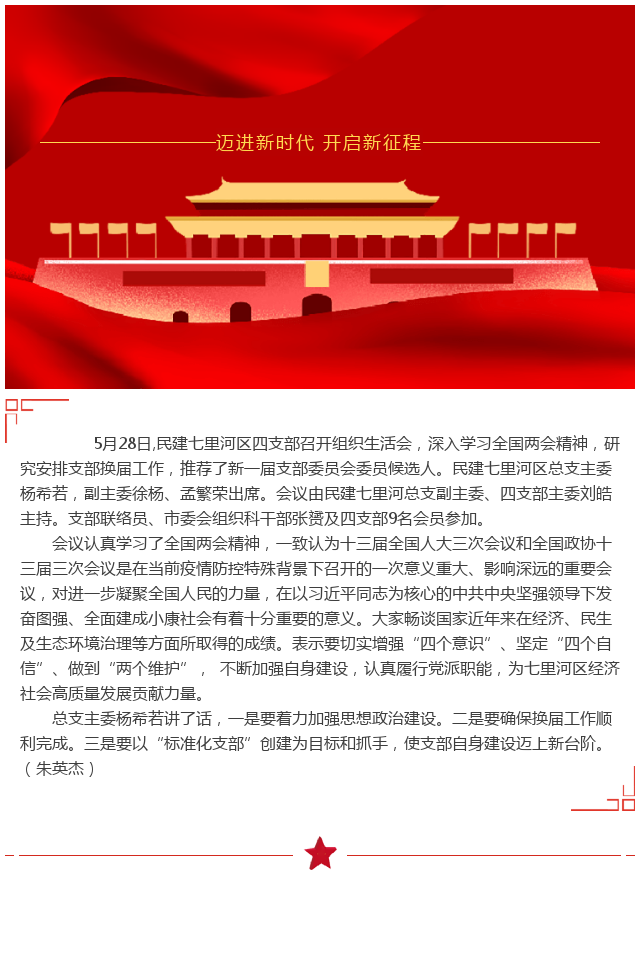 迈进新时代 开启新征程

5月28日,民建七里河区四支部召开组织生活会，深入学习全国两会精神，研究安排支部换届工作，推荐了新一届支部委员会委员候选人。民建七里河区总支主委杨希若，副主委徐杨、孟繁荣出席。会议由民建七里河总支副主委、四支部主委刘皓主持。支部联络员、市委会组织科干部张赟及四支部9名会员参加。

会议认真学习了全国两会精神，一致认为十三届全国人大三次会议和全国政协十三届三次会议是在当前疫情防控特殊背景下召开的一次意义重大、影响深远的重要会议，对进一步凝聚全国人民的力量，在以习近平同志为核心的中共中央坚强领导下发奋图强、全面建成小康社会有着十分重要的意义。大家畅谈国家近年来在经济、民生及生态环境治理等方面所取得的成绩。表示要切实增强“四个意识”、坚定“四个自信”、做到“两个维护”， 不断加强自身建设，认真履行党派职能，为七里河区经济社会高质量发展贡献力量。

总支主委杨希若讲了话，一是要着力加强思想政治建设。二是要确保换届工作顺利完成。三是要以“标准化支部”创建为目标和抓手，使支部自身建设迈上新台阶。（朱英杰）